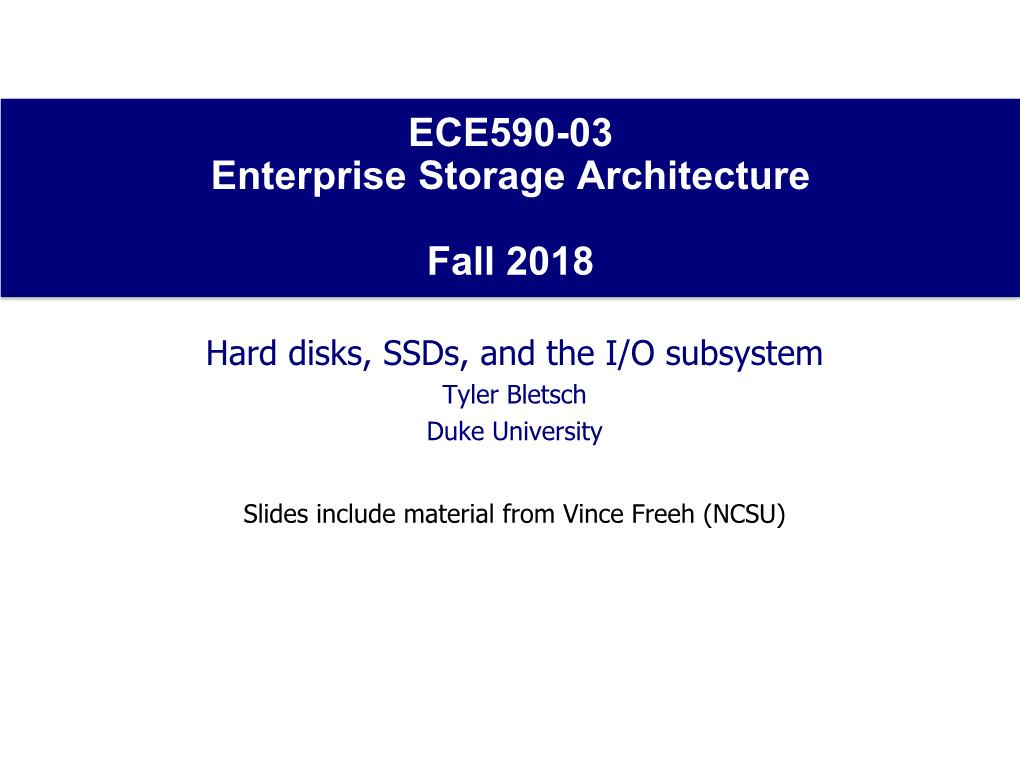 ECE590-03
Enterprise Storage Architecture

Fall 2018

Hard disks, SSDs, and the I/O subsystem
Tyler Bletsch
Duke University

Slides include material from Vince Freeh (NCSU)